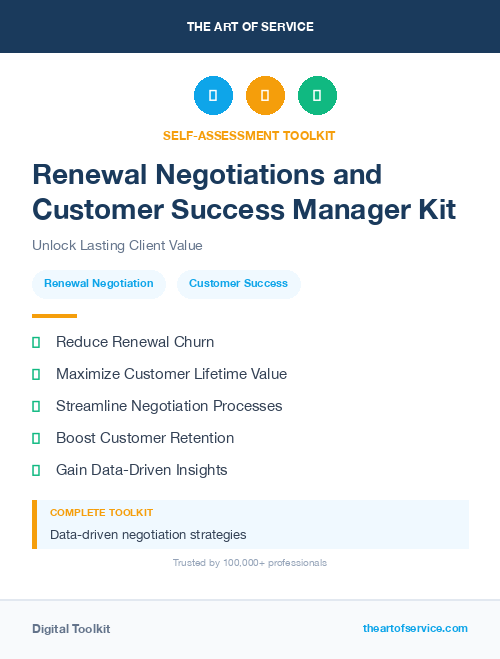 THE ART OF SERVICE

SELF-ASSESSMENT TOOLKIT

Renewal Negotiations and Customer Success Manager Kit

Unlock Lasting Client Value

Renewal Negotiation

Customer Success

Reduce Renewal Churn

Maximize Customer Lifetime Value

Streamline Negotiation Processes

Boost Customer Retention

Gain Data-Driven Insights

COMPLETE TOOLKIT

Data-driven negotiation strategies

Trusted by 100,000+ professionals

Digital Toolkit

theartofservice.com